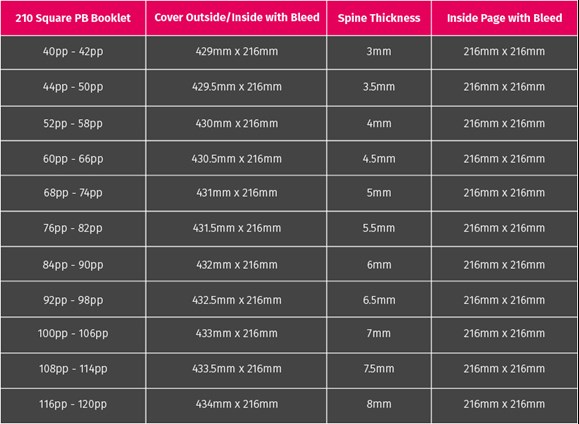 | 210 Square PB Booklet | Cover Outside/Inside with Bleed | Spine Thickness | Inside Page with Bleed |
|---|---|---|---|
| 40pp - 42pp | 429mm x 216mm | 3mm | 216mm x 216mm |
| 44pp - 50pp | 429.5mm x 216mm | 3.5mm | 216mm x 216mm |
| 52pp - 58pp | 430mm x 216mm | 4mm | 216mm x 216mm |
| 60pp - 66pp | 430.5mm x 216mm | 4.5mm | 216mm x 216mm |
| 68pp - 74pp | 431mm x 216mm | 5mm | 216mm x 216mm |
| 76pp - 82pp | 431.5mm x 216mm | 5.5mm | 216mm x 216mm |
| 84pp - 90pp | 432mm x 216mm | 6mm | 216mm x 216mm |
| 92pp - 98pp | 432.5mm x 216mm | 6.5mm | 216mm x 216mm |
| 100pp - 106pp | 433mm x 216mm | 7mm | 216mm x 216mm |
| 108pp - 114pp | 433.5mm x 216mm | 7.5mm | 216mm x 216mm |
| 116pp - 120pp | 434mm x 216mm | 8mm | 216mm x 216mm |